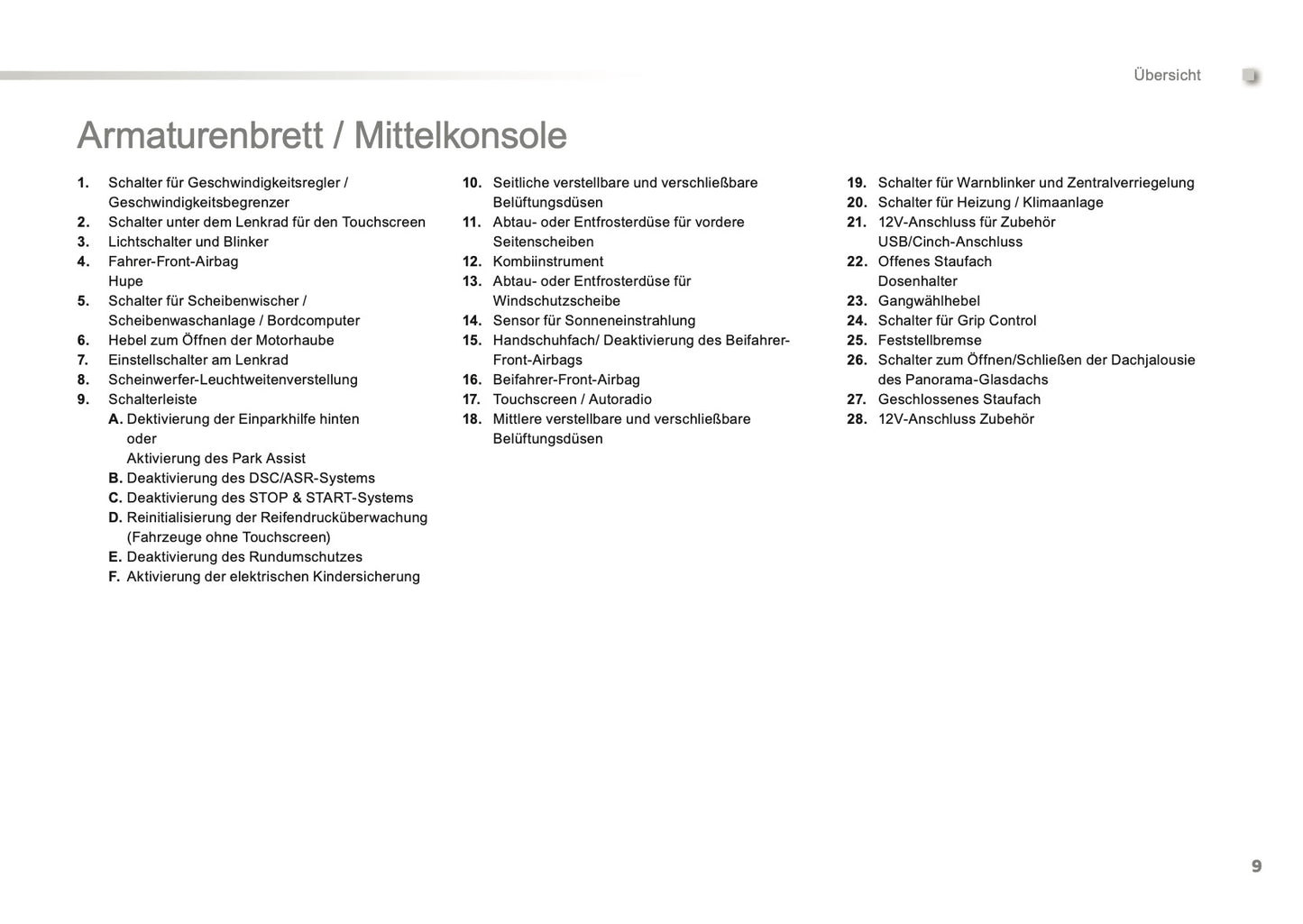 Übersicht

Armaturenbrett / Mittelkonsole

1. Schalter für Geschwindigkeitsregler / Geschwindigkeitsbegrenzer
2. Schalter unter dem Lenkrad für den Touchscreen
3. Lichtschalter und Blinker
4. Fahrer-Front-Airbag
Hupe
5. Schalter für Scheibenwischer / Scheibenwaschanlage / Bordcomputer
6. Hebel zum Öffnen der Motorhaube
7. Einstellschalter am Lenkrad
8. Scheinwerfer-Leuchtweitenverstellung
9. Schalterleiste
A. Dektivierung der Einparkhilfe hinten
oder
Aktivierung des Park Assist
B. Deaktivierung des DSC/ASR-Systems
C. Deaktivierung des STOP & START-Systems
D. Reinitialisierung der Reifendrucküberwachung (Fahrzeuge ohne Touchscreen)
E. Deaktivierung des Rundumschutzes
F. Aktivierung der elektrischen Kindersicherung

10. Seitliche verstellbare und verschließbare Belüftungsdüsen
11. Abtau- oder Entfrosterdüse für vordere Seitenscheiben
12. Kombiinstrument
13. Abtau- oder Entfrosterdüse für Windschutzscheibe
14. Sensor für Sonneneinstrahlung
15. Handschuhfach/ Deaktivierung des Beifahrer-Front-Airbags
16. Beifahrer-Front-Airbag
17. Touchscreen / Autoradio
18. Mittlere verstellbare und verschließbare Belüftungsdüsen

19. Schalter für Warnblinker und Zentralverriegelung
20. Schalter für Heizung / Klimaanlage
21. 12V-Anschluss für Zubehör
USB/Cinch-Anschluss
22. Offenes Staufach
Dosenhalter
23. Gangwählhebel
24. Schalter für Grip Control
25. Feststellbremse
26. Schalter zum Öffnen/Schließen der Dachjalousie des Panorama-Glasdachs
27. Geschlossenes Staufach
28. 12V-Anschluss Zubehör

9